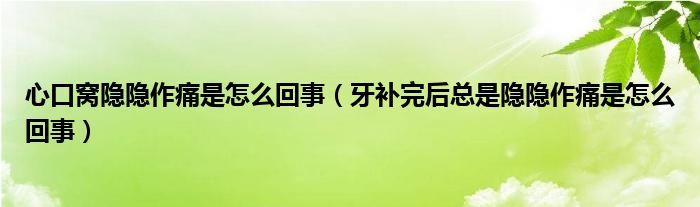 心口窝隐隐作痛是怎么回事（牙补完后总是隐隐作痛是怎么回事）